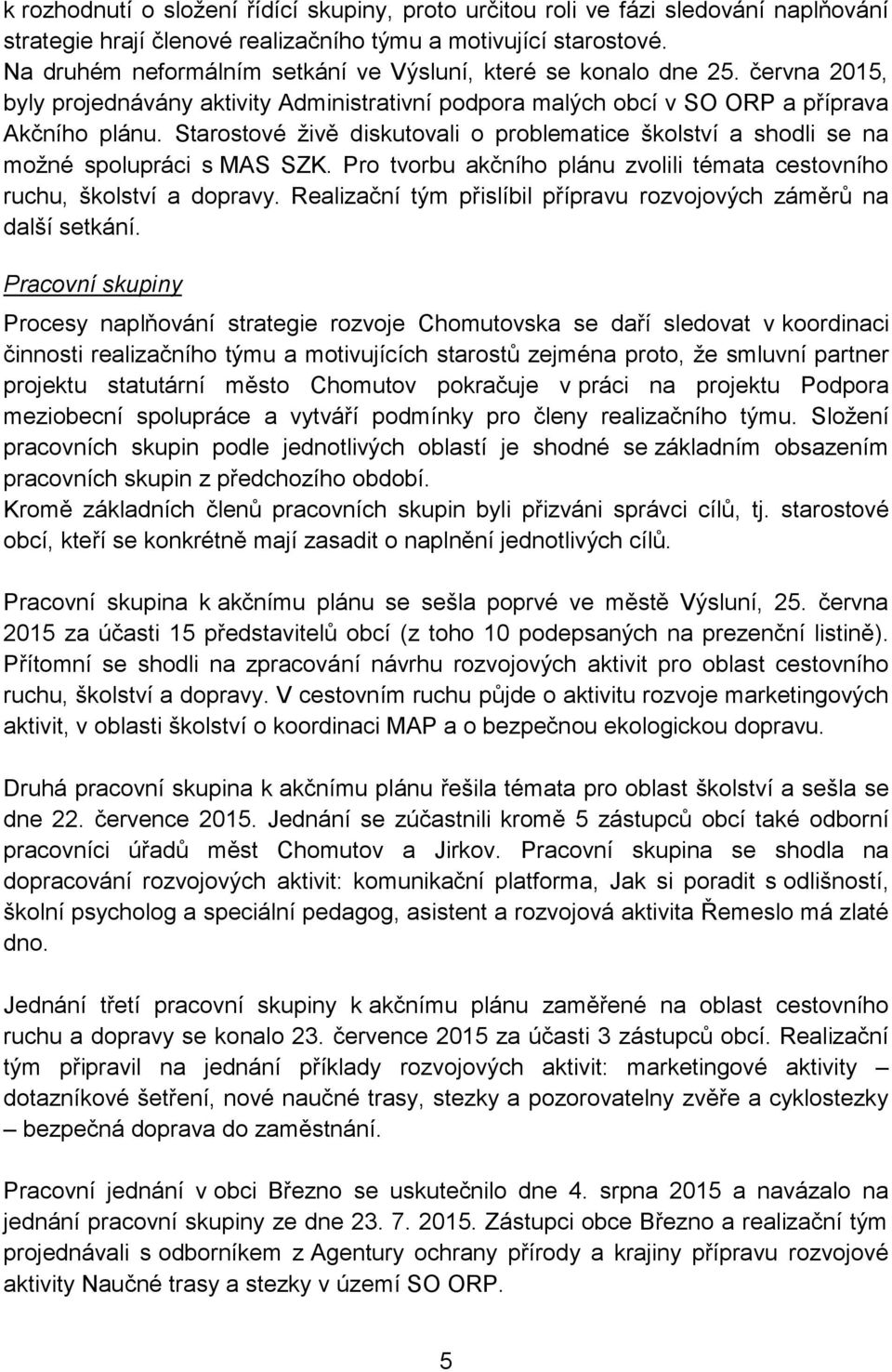 k rozhodnutí o složení řídící skupiny, proto určitou roli ve fázi sledování naplňování strategie hrají členové realizačního týmu a motivující starostové.
Na druhém neformálním setkání ve Výsluní, které se konalo dne 25. června 2015, byly projednávány aktivity Administrativní podpora malých obcí v SO ORP a příprava Akčního plánu. Starostové živě diskutovali o problematice školství a shodli se na možné spolupráci s MAS SZK. Pro tvorbu akčního plánu zvolili témata cestovního ruchu, školství a dopravy. Realizační tým přislíbil přípravu rozvojových záměrů na další setkání.

Pracovní skupiny

Procesy naplňování strategie rozvoje Chomutovska se daří sledovat v koordinaci činnosti realizačního týmu a motivujících starostů zejména proto, že smluvní partner projektu statutární město Chomutov pokračuje v práci na projektu Podpora meziobecní spolupráce a vytváří podmínky pro členy realizačního týmu. Složení pracovních skupin podle jednotlivých oblastí je shodné se základním obsazením pracovních skupin z předchozího období.
Kromě základních členů pracovních skupin byli přizváni správci cílů, tj. starostové obcí, kteří se konkrétně mají zasadit o naplnění jednotlivých cílů.

Pracovní skupina k akčnímu plánu se sešla poprvé ve městě Výsluní, 25. června 2015 za účasti 15 představitelů obcí (z toho 10 podepsaných na prezenční listině). Přítomní se shodli na zpracování návrhu rozvojových aktivit pro oblast cestovního ruchu, školství a dopravy. V cestovním ruchu půjde o aktivitu rozvoje marketingových aktivit, v oblasti školství o koordinaci MAP a o bezpečnou ekologickou dopravu.

Druhá pracovní skupina k akčnímu plánu řešila témata pro oblast školství a sešla se dne 22. července 2015. Jednání se zúčastnili kromě 5 zástupců obcí také odborní pracovníci úřadů měst Chomutov a Jirkov. Pracovní skupina se shodla na dopracování rozvojových aktivit: komunikační platforma, Jak si poradit s odlišností, školní psycholog a speciální pedagog, asistent a rozvojová aktivita Řemeslo má zlaté dno.

Jednání třetí pracovní skupiny k akčnímu plánu zaměřené na oblast cestovního ruchu a dopravy se konalo 23. července 2015 za účasti 3 zástupců obcí. Realizační tým připravil na jednání příklady rozvojových aktivit: marketingové aktivity – dotazníkové šetření, nové naučné trasy, stezky a pozorovatelny zvěře a cyklostezky – bezpečná doprava do zaměstnání.

Pracovní jednání v obci Březno se uskutečnilo dne 4. srpna 2015 a navázalo na jednání pracovní skupiny ze dne 23. 7. 2015. Zástupci obce Březno a realizační tým projednávali s odborníkem z Agentury ochrany přírody a krajiny přípravu rozvojové aktivity Naučné trasy a stezky v území SO ORP.

5